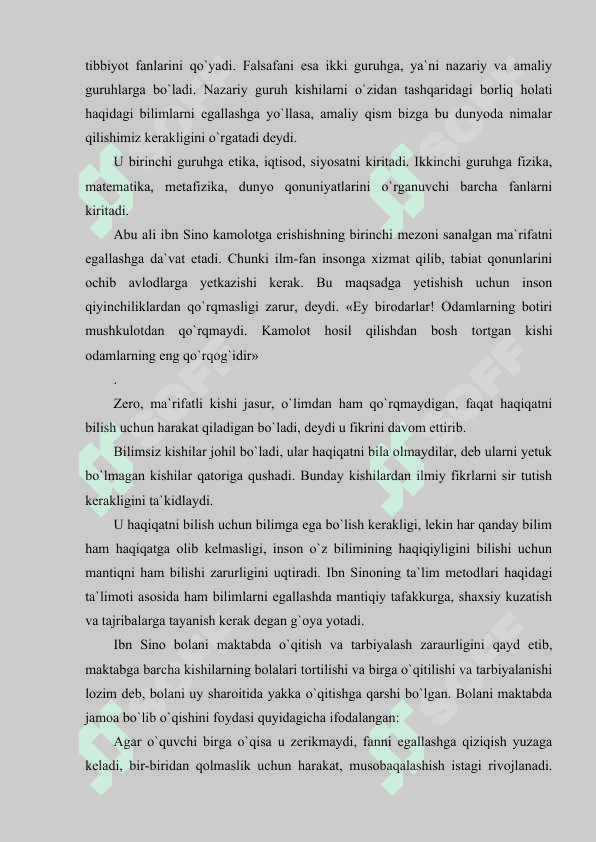 tibbiyot fanlarini qo`yadi. Falsafani esa ikki guruhga, ya`ni nazariy va amaliy guruhlarga bo`ladi. Nazariy guruh kishilarni o`zidan tashqaridagi borliq holati haqidagi bilimlarni egallashga yo`llasa, amaliy qism bizga bu dunyoda nimalar qilishimiz kerakligini o`rgatadi deydi.

U birinchi guruhga etika, iqtisod, siyosatni kiritadi. Ikkinchi guruhga fizika, matematika, metafizika, dunyo qonuniyatlarini o`rganuvchi barcha fanlarni kiritadi.

Abu ali ibn Sino kamolotga erishishning birinchi mezoni sanalgan ma`rifatni egallashga da`vat etadi. Chunki ilm-fan insonga xizmat qilib, tabiat qonunlarini ochib avlodlarga yetkazishi kerak. Bu maqsadga yetishish uchun inson qiyinchiliklardan qo`rqmasligi zarur, deydi. «Ey birodarlar! Odamlarning botiri mushkulotdan qo`rqmaydi. Kamolot hosil qilishdan bosh tortgan kishi odamlarning eng qo`rqog`idir»

.

Zero, ma`rifatli kishi jasur, o`limdan ham qo`rqmaydigan, faqat haqiqatni bilish uchun harakat qiladigan bo`ladi, deydi u fikrini davom ettirib.

Bilimsiz kishilar johil bo`ladi, ular haqiqatni bila olmaydilar, deb ularni yetuk bo`lmagan kishilar qatoriga qushadi. Bunday kishilardan ilmiy fikrlarni sir tutish kerakligini ta`kidlaydi.

U haqiqatni bilish uchun bilimga ega bo`lish kerakligi, lekin har qanday bilim ham haqiqatga olib kelmasligi, inson o`z bilimining haqiqiyligini bilishi uchun mantiqni ham bilishi zarurligini uqtiradi. Ibn Sinoning ta`lim metodlari haqidagi ta`limoti asosida ham bilimlarni egallashda mantiqiy tafakkurga, shaxsiy kuzatish va tajribalarga tayanish kerak degan g`oya yotadi.

Ibn Sino bolani maktabda o`qitish va tarbiyalash zaraurligini qayd etib, maktabga barcha kishilarning bolalari tortilishi va birga o`qitilishi va tarbiyalanishi lozim deb, bolani uy sharoitida yakka o`qitishga qarshi bo`lgan. Bolani maktabda jamoa bo`lib o`qishini foydasi quyidagicha ifodalangan:

Agar o`quvchi birga o`qisa u zerikmaydi, fanni egallashga qiziqish yuzaga keladi, bir-biridan qolmaslik uchun harakat, musobaqalashish istagi rivojlanadi.